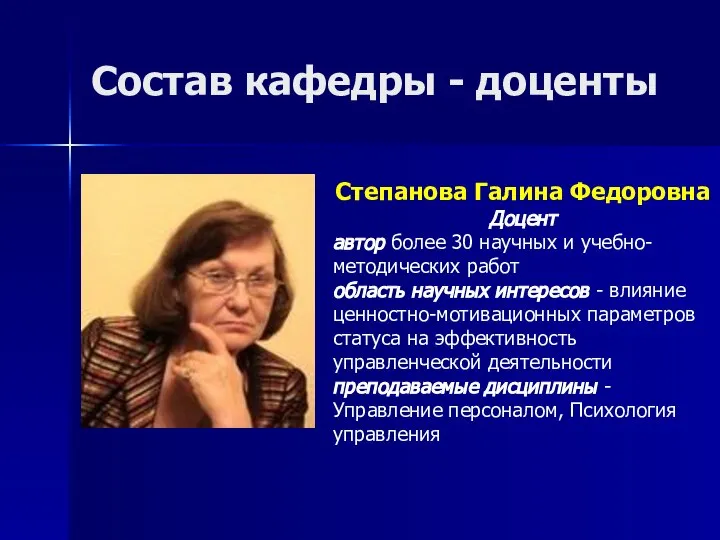 Состав кафедры - доценты

Степанова Галина Федоровна
Доцент
автор более 30 научных и учебно-методических работ
область научных интересов - влияние ценностно-мотивационных параметров статуса на эффективность управленческой деятельности
преподаваемые дисциплины - Управление персоналом, Психология управления